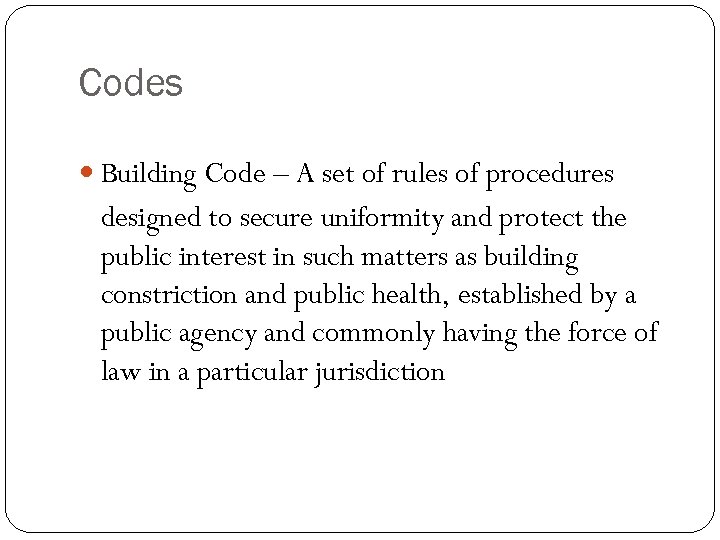 Codes

• Building Code – A set of rules of procedures designed to secure uniformity and protect the public interest in such matters as building constriction and public health, established by a public agency and commonly having the force of law in a particular jurisdiction